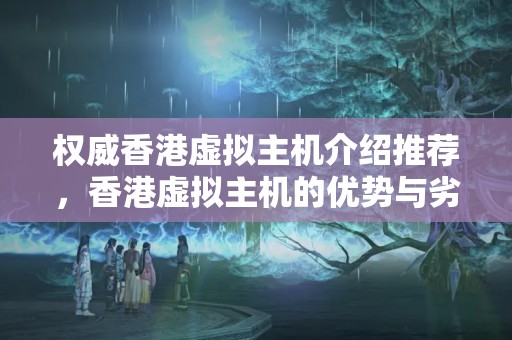 权威香港虚拟主机介绍推荐，香港虚拟主机的优势与劣